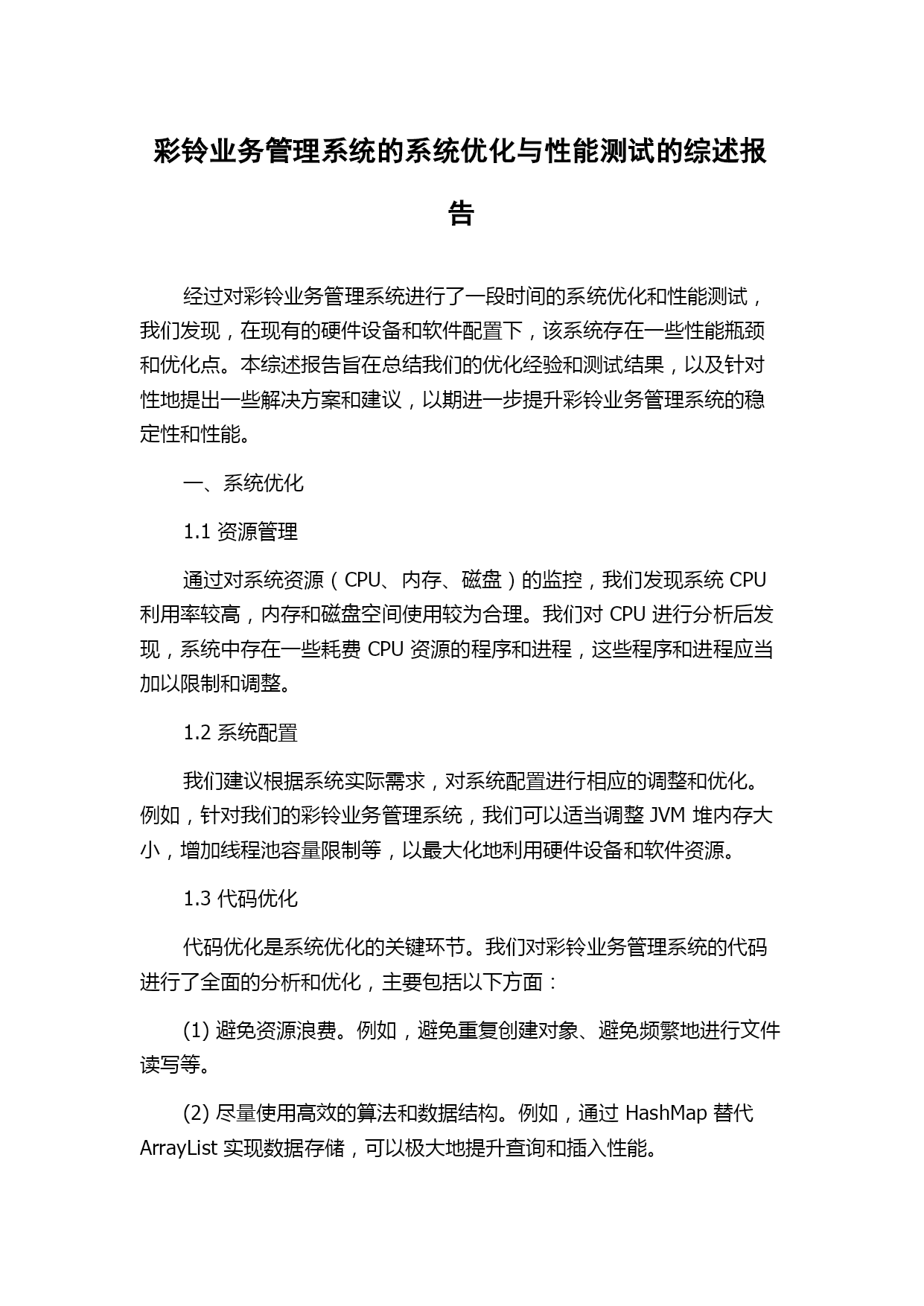 彩铃业务管理系统的系统优化与性能测试的综述报告

经过对彩铃业务管理系统进行了一段时间的系统优化和性能测试，我们发现，在现有的硬件设备和软件配置下，该系统存在一些性能瓶颈和优化点。本综述报告旨在总结我们的优化经验和测试结果，以及针对性地提出一些解决方案和建议，以期进一步提升彩铃业务管理系统的稳定性和性能。

一、系统优化

1.1 资源管理

通过对系统资源（CPU、内存、磁盘）的监控，我们发现系统 CPU 利用率较高，内存和磁盘空间使用较为合理。我们对 CPU 进行分析后发现，系统中存在一些耗费 CPU 资源的程序和进程，这些程序和进程应当加以限制和调整。

1.2 系统配置

我们建议根据系统实际需求，对系统配置进行相应的调整和优化。例如，针对我们的彩铃业务管理系统，我们可以适当调整 JVM 堆内存大小，增加线程池容量限制等，以最大化地利用硬件设备和软件资源。

1.3 代码优化

代码优化是系统优化的关键环节。我们对彩铃业务管理系统的代码进行了全面的分析和优化，主要包括以下方面：

(1) 避免资源浪费。例如，避免重复创建对象、避免频繁地进行文件读写等。

(2) 尽量使用高效的算法和数据结构。例如，通过 HashMap 替代 ArrayList 实现数据存储，可以极大地提升查询和插入性能。